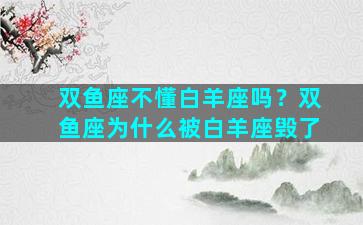 双鱼座不懂白羊座吗？双鱼座为什么被白羊座毁了